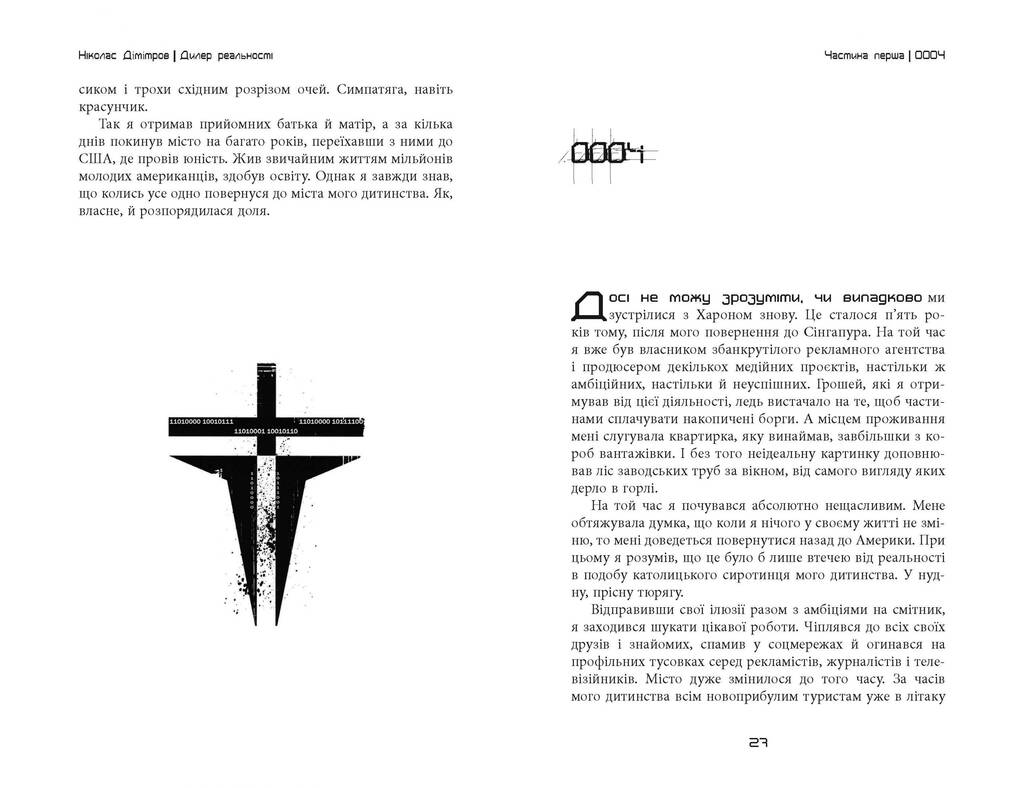 Ніколас Дімітров | Дилер реальності

сиком і трохи східним розрізом очей. Симпатяга, навіть красунчик.

Так я отримав прийомних батька й матір, а за кілька днів покинув місто на багато років, переїхавши з ними до США, де провів юність. Жив звичайним життям мільйонів молодих американців, здобув освіту. Однак я завжди знав, що колись усе одно повернуся до міста мого дитинства. Як, власне, й розпорядилася доля.

11010000 10010111 11010000 10111100
11010001 10010110

Частина перша | 0004

0004

Досі не можу зрозуміти, чи випадково ми зустрілися з Хароном знову. Це сталося п'ять років тому, після мого повернення до Сінгапура. На той час я вже був власником збанкрутілого рекламного агентства і продюсером декількох медійних проєктів, настільки ж амбіційних, настільки й неуспішних. Грошей, які я отримував від цієї діяльності, ледь вистачало на те, щоб частинами сплачувати накопичені борги. А місцем проживання мені слугувала квартирка, яку винаймав, завбільшки з короб вантажівки. І без того неідеальну картинку доповнював ліс заводських труб за вікном, від самого вигляду яких дерло в горлі.

На той час я почувався абсолютно нещасливим. Мене обтяжувала думка, що коли я нічого у своєму житті не зміню, то мені доведеться повернутися назад до Америки. При цьому я розумів, що це було б лише втечею від реальності в подобу католицького сиротинця мого дитинства. У нудну, прісну тюрягу.

Відправивши свої ілюзії разом з амбіціями на смітник, я заходився шукати цікавої роботи. Чіплявся до всіх своїх друзів і знайомих, спамив у соцмережах й огинався на профільних тусовках серед рекламістів, журналістів і телевізійників. Місто дуже змінилося до того часу. За часів мого дитинства всім новоприбулим туристам уже в літаку

27